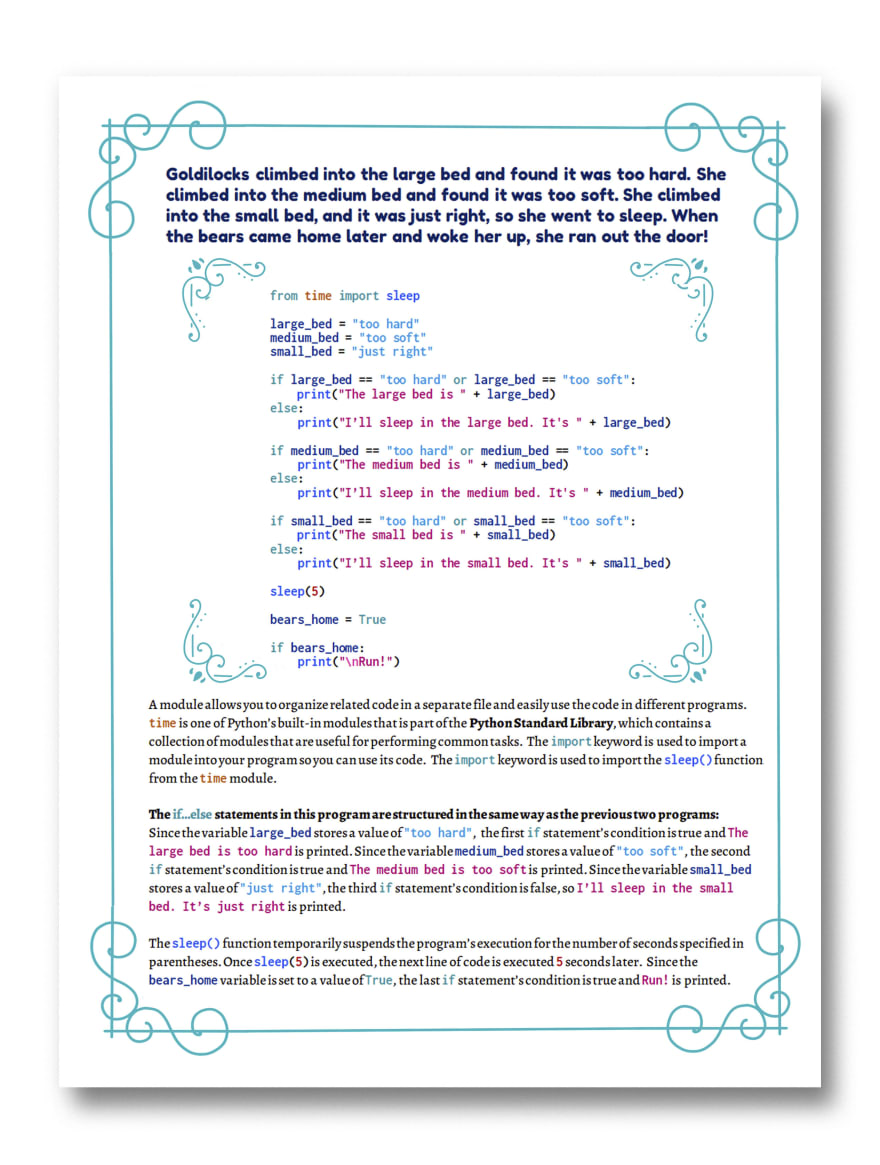 Goldilocks climbed into the large bed and found it was too hard. She climbed into the medium bed and found it was too soft. She climbed into the small bed, and it was just right, so she went to sleep. When the bears came home later and woke her up, she ran out the door!

from time import sleep

large_bed = "too hard"
medium_bed = "too soft"
small_bed = "just right"

if large_bed == "too hard" or large_bed == "too soft":
    print("The large bed is " + large_bed)
else:
    print("I'll sleep in the large bed. It's " + large_bed)

if medium_bed == "too hard" or medium_bed == "too soft":
    print("The medium bed is " + medium_bed)
else:
    print("I'll sleep in the medium bed. It's " + medium_bed)

if small_bed == "too hard" or small_bed == "too soft":
    print("The small bed is " + small_bed)
else:
    print("I'll sleep in the small bed. It's " + small_bed)

sleep(5)

bears_home = True

if bears_home:
    print("\nRun!")

A module allows you to organize related code in a separate file and easily use the code in different programs. time is one of Python's built-in modules that is part of the Python Standard Library, which contains a collection of modules that are useful for performing common tasks. The import keyword is used to import a module into your program so you can use its code. The import keyword is used to import the sleep() function from the time module.

The if...else statements in this program are structured in the same way as the previous two programs: Since the variable large_bed stores a value of "too hard", the first if statement's condition is true and The large bed is too hard is printed. Since the variable medium_bed stores a value of "too soft", the second if statement's condition is true and The medium bed is too soft is printed. Since the variable small_bed stores a value of "just right", the third if statement's condition is false, so I'll sleep in the small bed. It's just right is printed.

The sleep() function temporarily suspends the program's execution for the number of seconds specified in parentheses. Once sleep(5) is executed, the next line of code is executed 5 seconds later. Since the bears_home variable is set to a value of True, the last if statement's condition is true and Run! is printed.